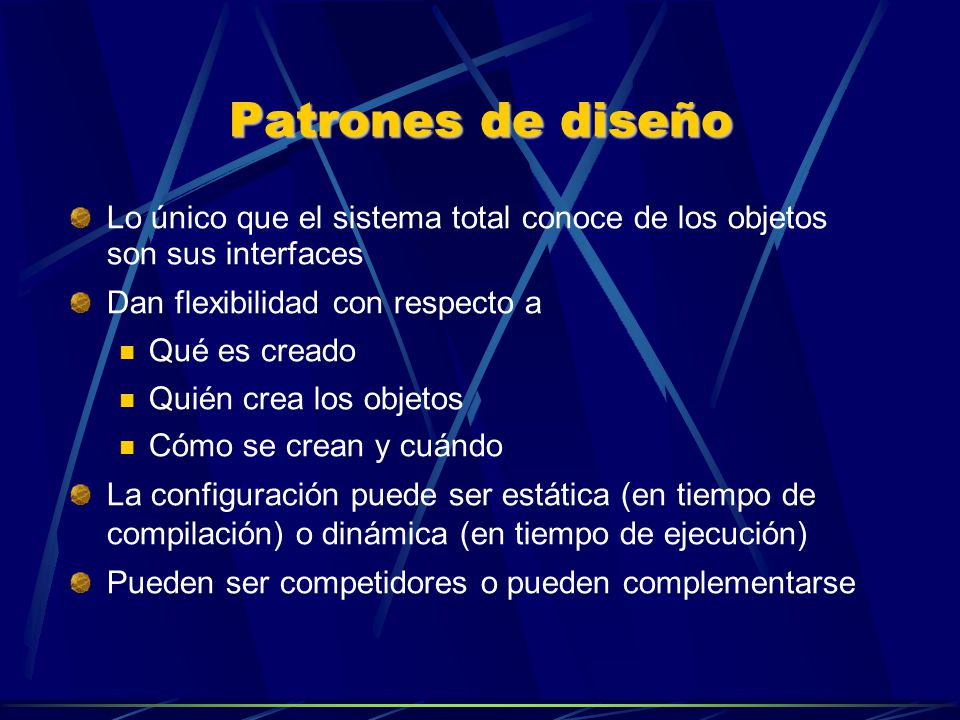 Patrones de diseño

Lo único que el sistema total conoce de los objetos son sus interfaces

Dan flexibilidad con respecto a

Qué es creado

Quién crea los objetos

Cómo se crean y cuándo

La configuración puede ser estática (en tiempo de compilación) o dinámica (en tiempo de ejecución)

Pueden ser competidores o pueden complementarse